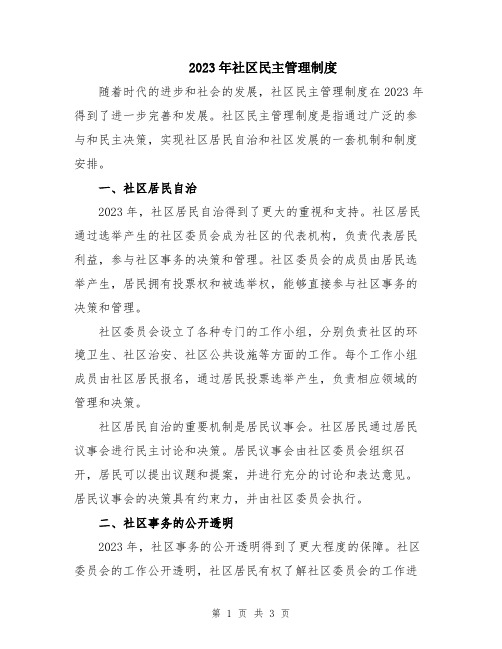 2023年社区民主管理制度

随着时代的进步和社会的发展，社区民主管理制度在2023年得到了进一步完善和发展。社区民主管理制度是指通过广泛的参与和民主决策，实现社区居民自治和社区发展的一套机制和制度安排。

一、社区居民自治

2023年，社区居民自治得到了更大的重视和支持。社区居民通过选举产生的社区委员会成为社区的代表机构，负责代表居民利益，参与社区事务的决策和管理。社区委员会的成员由居民选举产生，居民拥有投票权和被选举权，能够直接参与社区事务的决策和管理。

社区委员会设立了各种专门的工作小组，分别负责社区的环境卫生、社区治安、社区公共设施等方面的工作。每个工作小组成员由社区居民报名，通过居民投票选举产生，负责相应领域的管理和决策。

社区居民自治的重要机制是居民议事会。社区居民通过居民议事会进行民主讨论和决策。居民议事会由社区委员会组织召开，居民可以提出议题和提案，并进行充分的讨论和表达意见。居民议事会的决策具有约束力，并由社区委员会执行。

二、社区事务的公开透明

2023年，社区事务的公开透明得到了更大程度的保障。社区委员会的工作公开透明，社区居民有权了解社区委员会的工作进

第 1 页 共 3 页